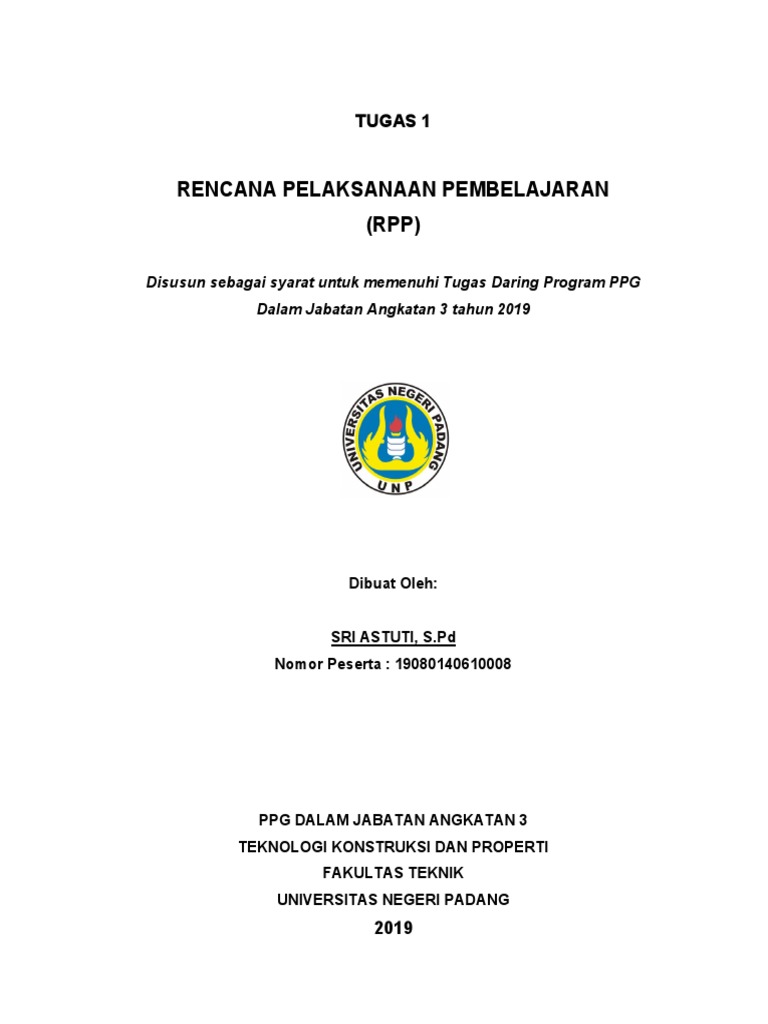 TUGAS 1

RENCANA PELAKSANAAN PEMBELAJARAN
(RPP)

Disusun sebagai syarat untuk memenuhi Tugas Daring Program PPG
Dalam Jabatan Angkatan 3 tahun 2019

UNIVERSITAS NEGERI PADANG
UNP

Dibuat Oleh:

SRI ASTUTI, S.Pd
Nomor Peserta : 19080140610008

PPG DALAM JABATAN ANGKATAN 3
TEKNOLOGI KONSTRUKSI DAN PROPERTI
FAKULTAS TEKNIK
UNIVERSITAS NEGERI PADANG
2019